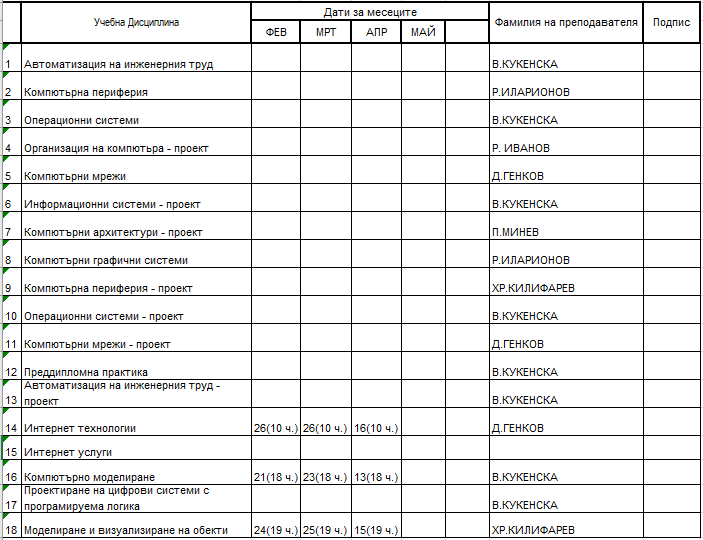 | | Учебна Дисциплина | Дати за месеците | | | | | Фамилия на преподавателя | Подпис |
|---|---|---|---|---|---|---|---|---|
| | | ФЕВ | МРТ | АПР | МАЙ | | | |
| 1 | Автоматизация на инженерния труд | | | | | | В.КУКЕНСКА | |
| 2 | Компютърна периферия | | | | | | Р.ИЛАРИОНОВ | |
| 3 | Операционни системи | | | | | | В.КУКЕНСКА | |
| 4 | Организация на компютъра - проект | | | | | | Р. ИВАНОВ | |
| 5 | Компютърни мрежи | | | | | | Д.ГЕНКОВ | |
| 6 | Информационни системи - проект | | | | | | В.КУКЕНСКА | |
| 7 | Компютърни архитектури - проект | | | | | | П.МИНЕВ | |
| 8 | Компютърни графични системи | | | | | | Р.ИЛАРИОНОВ | |
| 9 | Компютърна периферия - проект | | | | | | ХР.КИЛИФАРЕВ | |
| 10 | Операционни системи - проект | | | | | | В.КУКЕНСКА | |
| 11 | Компютърни мрежи - проект | | | | | | Д.ГЕНКОВ | |
| 12 | Преддипломна практика | | | | | | В.КУКЕНСКА | |
| 13 | Автоматизация на инженерния труд - проект | | | | | | В.КУКЕНСКА | |
| 14 | Интернет технологии | 26(10 ч.) | 26(10 ч.) | 16(10 ч.) | | | Д.ГЕНКОВ | |
| 15 | Интернет услуги | | | | | | | |
| 16 | Компютърно моделиране | 21(18 ч.) | 23(18 ч.) | 13(18 ч.) | | | В.КУКЕНСКА | |
| 17 | Проектиране на цифрови системи с програмируема логика | | | | | | В.КУКЕНСКА | |
| 18 | Моделиране и визуализиране на обекти | 24(19 ч.) | 25(19 ч.) | 15(19 ч.) | | | ХР.КИЛИФАРЕВ | |